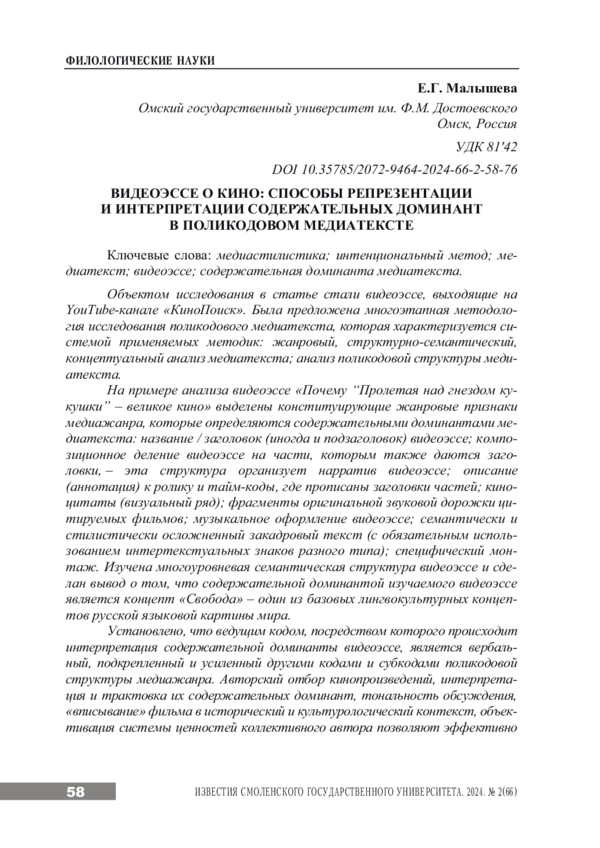 ФИЛОЛОГИЧЕСКИЕ НАУКИ

Е.Г. Малышева

Омский государственный университет им. Ф.М. Достоевского
Омск, Россия

УДК 81'42

DOI 10.35785/2072-9464-2024-66-2-58-76

ВИДЕОЭССЕ О КИНО: СПОСОБЫ РЕПРЕЗЕНТАЦИИ И ИНТЕРПРЕТАЦИИ СОДЕРЖАТЕЛЬНЫХ ДОМИНАНТ В ПОЛИКОДОВОМ МЕДИАТЕКСТЕ

Ключевые слова: медиастилистика; интенциональный метод; медиатекст; видеоэссе; содержательная доминанта медиатекста.

Объектом исследования в статье стали видеоэссе, выходящие на YouTube-канале «КиноПоиск». Была предложена многоэтапная методология исследования поликодового медиатекста, которая характеризуется системой применяемых методик: жанровый, структурно-семантический, концептуальный анализ медиатекста; анализ поликодовой структуры медиатекста.

На примере анализа видеоэссе «Почему "Пролетая над гнездом кукушки" – великое кино» выделены конституирующие жанровые признаки медиажанра, которые определяются содержательными доминантами медиатекста: название / заголовок (иногда и подзаголовок) видеоэссе; композиционное деление видеоэссе на части, которым также даются заголовки, – эта структура организует нарратив видеоэссе; описание (аннотация) к ролику и тайм-коды, где прописаны заголовки частей; киноцитаты (визуальный ряд); фрагменты оригинальной звуковой дорожки цитируемых фильмов; музыкальное оформление видеоэссе; семантически и стилистически осложненный закадровый текст (с обязательным использованием интертекстуальных знаков разного типа); специфический монтаж. Изучена многоуровневая семантическая структура видеоэссе и сделан вывод о том, что содержательной доминантой изучаемого видеоэссе является концепт «Свобода» – один из базовых лингвокультурных концептов русской языковой картины мира.

Установлено, что ведущим кодом, посредством которого происходит интерпретация содержательной доминанты видеоэссе, является вербальный, подкрепленный и усиленный другими кодами и субкодами поликодовой структуры медиажанра. Авторский отбор кинопроизведений, интерпретация и трактовка их содержательных доминант, тональность обсуждения, «вписывание» фильма в исторический и культурологический контекст, объективация системы ценностей коллективного автора позволяют эффективно

58

ИЗВЕСТИЯ СМОЛЕНСКОГО ГОСУДАРСТВЕННОГО УНИВЕРСИТЕТА. 2024. № 2(66)